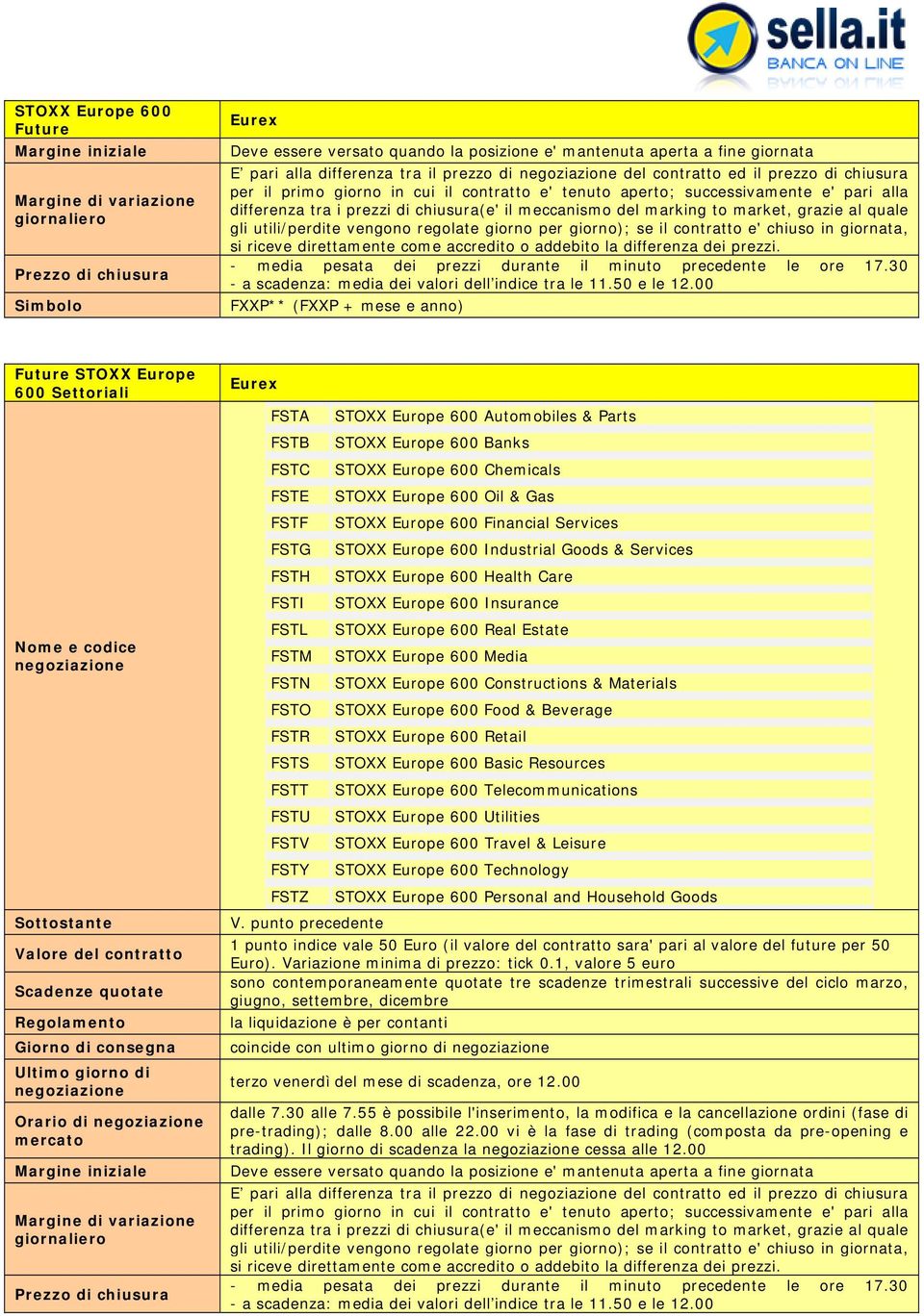 sella.it
BANCA ON LINE

| STOXX Europe 600 Future | Eurex |
|---|---|
| Margine iniziale | Deve essere versato quando la posizione e' mantenuta aperta a fine giornata |
| Margine di variazione giornaliero | E' pari alla differenza tra il prezzo di negoziazione del contratto ed il prezzo di chiusura per il primo giorno in cui il contratto e' tenuto aperto; successivamente e' pari alla differenza tra i prezzi di chiusura(e' il meccanismo del marking to market, grazie al quale gli utili/perdite vengono regolate giorno per giorno); se il contratto e' chiuso in giornata, si riceve direttamente come accredito o addebito la differenza dei prezzi. |
| Prezzo di chiusura | - media pesata dei prezzi durante il minuto precedente le ore 17.30 - a scadenza: media dei valori dell'indice tra le 11.50 e le 12.00 |
| Simbolo | FXXP** (FXXP + mese e anno) |

| Future STOXX Europe 600 Settoriali | Eurex |
|---|---|
| Nome e codice negoziazione | FSTA STOXX Europe 600 Automobiles & Parts<br>FSTB STOXX Europe 600 Banks<br>FSTC STOXX Europe 600 Chemicals<br>FSTE STOXX Europe 600 Oil & Gas<br>FSTF STOXX Europe 600 Financial Services<br>FSTG STOXX Europe 600 Industrial Goods & Services<br>FSTH STOXX Europe 600 Health Care<br>FSTI STOXX Europe 600 Insurance<br>FSTL STOXX Europe 600 Real Estate<br>FSTM STOXX Europe 600 Media<br>FSTN STOXX Europe 600 Constructions & Materials<br>FSTO STOXX Europe 600 Food & Beverage<br>FSTR STOXX Europe 600 Retail<br>FSTS STOXX Europe 600 Basic Resources<br>FSTT STOXX Europe 600 Telecommunications<br>FSTU STOXX Europe 600 Utilities<br>FSTV STOXX Europe 600 Travel & Leisure<br>FSTY STOXX Europe 600 Technology<br>FSTZ STOXX Europe 600 Personal and Household Goods |
| Sottostante | V. punto precedente |
| Valore del contratto | 1 punto indice vale 50 Euro (il valore del contratto sara' pari al valore del future per 50 Euro). Variazione minima di prezzo: tick 0.1, valore 5 euro |
| Scadenze quotate | sono contemporaneamente quotate tre scadenze trimestrali successive del ciclo marzo, giugno, settembre, dicembre |
| Regolamento | la liquidazione è per contanti |
| Giorno di consegna | coincide con ultimo giorno di negoziazione |
| Ultimo giorno di negoziazione | terzo venerdì del mese di scadenza, ore 12.00 |
| Orario di negoziazione mercato | dalle 7.30 alle 7.55 è possibile l'inserimento, la modifica e la cancellazione ordini (fase di pre-trading); dalle 8.00 alle 22.00 vi è la fase di trading (composta da pre-opening e trading). Il giorno di scadenza la negoziazione cessa alle 12.00 |
| Margine iniziale | Deve essere versato quando la posizione e' mantenuta aperta a fine giornata |
| Margine di variazione giornaliero | E' pari alla differenza tra il prezzo di negoziazione del contratto ed il prezzo di chiusura per il primo giorno in cui il contratto e' tenuto aperto; successivamente e' pari alla differenza tra i prezzi di chiusura(e' il meccanismo del marking to market, grazie al quale gli utili/perdite vengono regolate giorno per giorno); se il contratto e' chiuso in giornata, si riceve direttamente come accredito o addebito la differenza dei prezzi. |
| Prezzo di chiusura | - media pesata dei prezzi durante il minuto precedente le ore 17.30 - a scadenza: media dei valori dell'indice tra le 11.50 e le 12.00 |